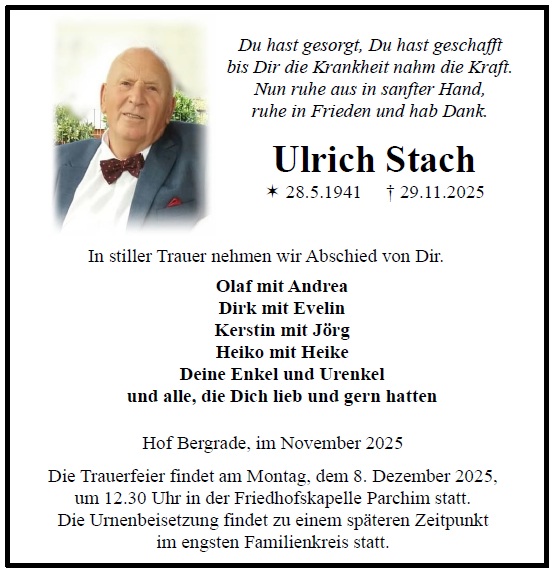 Du hast gesorgt, Du hast geschafft
bis Dir die Krankheit nahm die Kraft.
Nun ruhe aus in sanfter Hand,
ruhe in Frieden und hab Dank.

Ulrich Stach

✶ 28.5.1941 † 29.11.2025

In stiller Trauer nehmen wir Abschied von Dir.

Olaf mit Andrea
Dirk mit Evelin
Kerstin mit Jörg
Heiko mit Heike
Deine Enkel und Urenkel
und alle, die Dich lieb und gern hatten

Hof Bergrade, im November 2025

Die Trauerfeier findet am Montag, dem 8. Dezember 2025, um 12.30 Uhr in der Friedhofskapelle Parchim statt. Die Urnenbeisetzung findet zu einem späteren Zeitpunkt im engsten Familienkreis statt.